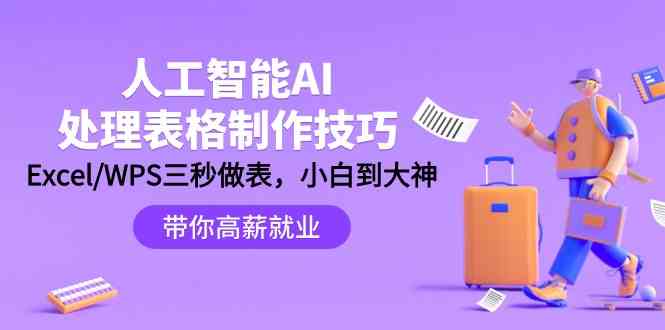 人工智能AI
处理表格制作技巧
Excel/WPS三秒做表，小白到大神

带你高薪就业